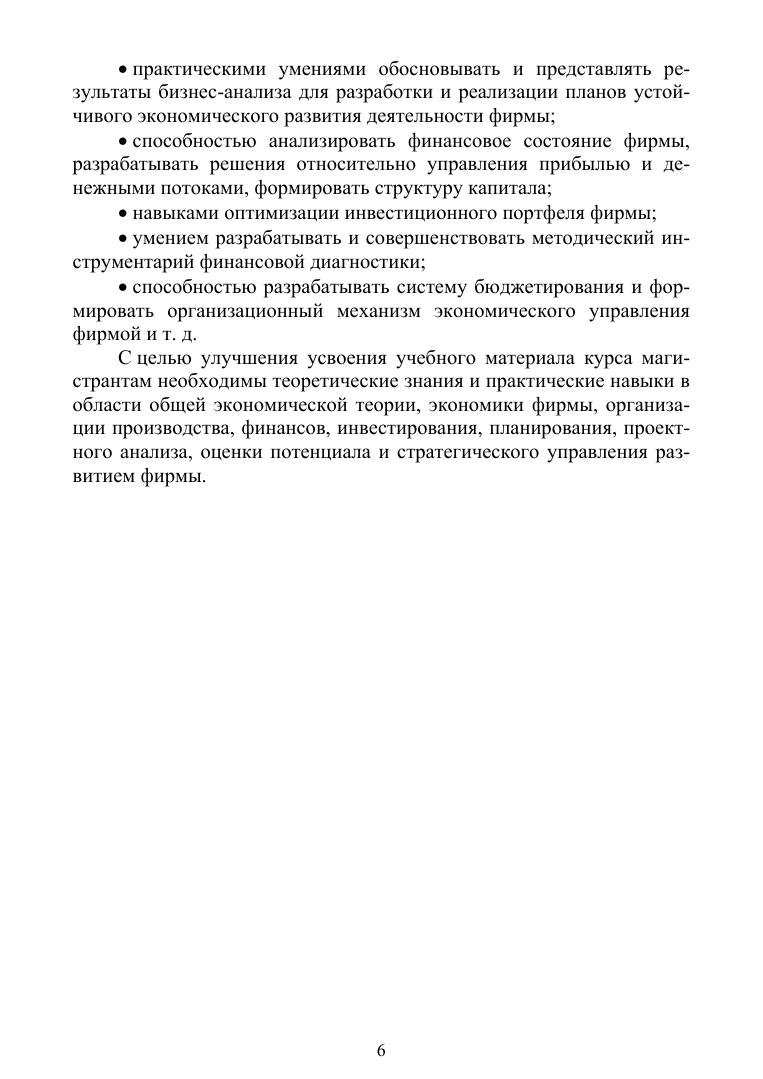 • практическими умениями обосновывать и представлять результаты бизнес-анализа для разработки и реализации планов устойчивого экономического развития деятельности фирмы;

• способностью анализировать финансовое состояние фирмы, разрабатывать решения относительно управления прибылью и денежными потоками, формировать структуру капитала;

• навыками оптимизации инвестиционного портфеля фирмы;

• умением разрабатывать и совершенствовать методический инструментарий финансовой диагностики;

• способностью разрабатывать систему бюджетирования и формировать организационный механизм экономического управления фирмой и т. д.

С целью улучшения усвоения учебного материала курса магистрантам необходимы теоретические знания и практические навыки в области общей экономической теории, экономики фирмы, организации производства, финансов, инвестирования, планирования, проектного анализа, оценки потенциала и стратегического управления развитием фирмы.

6